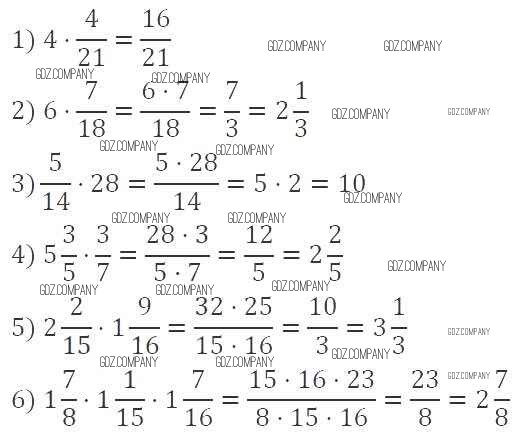 1) $4 \cdot \frac{4}{21} = \frac{16}{21}$

GDZ.COMPANY GDZ.COMPANY GDZ.COMPANY GDZ.COMPANY

2) $6 \cdot \frac{7}{18} = \frac{6 \cdot 7}{18} = \frac{7}{3} = 2\frac{1}{3}$

GDZ.COMPANY GDZ.COMPANY GDZ.COMPANY GDZ.COMPANY

3) $\frac{5}{14} \cdot 28 = \frac{5 \cdot 28}{14} = 5 \cdot 2 = 10$

GDZ.COMPANY GDZ.COMPANY GDZ.COMPANY

4) $5\frac{3}{5} \cdot \frac{3}{7} = \frac{28 \cdot 3}{5 \cdot 7} = \frac{12}{5} = 2\frac{2}{5}$

GDZ.COMPANY GDZ.COMPANY GDZ.COMPANY GDZ.COMPANY

5) $2\frac{2}{15} \cdot 1\frac{9}{16} = \frac{32 \cdot 25}{15 \cdot 16} = \frac{10}{3} = 3\frac{1}{3}$

GDZ.COMPANY GDZ.COMPANY GDZ.COMPANY GDZ.COMPANY GDZ.COMPANY

6) $1\frac{7}{8} \cdot 1\frac{1}{15} \cdot 1\frac{7}{16} = \frac{15 \cdot 16 \cdot 23}{8 \cdot 15 \cdot 16} = \frac{23}{8} = 2\frac{7}{8}$